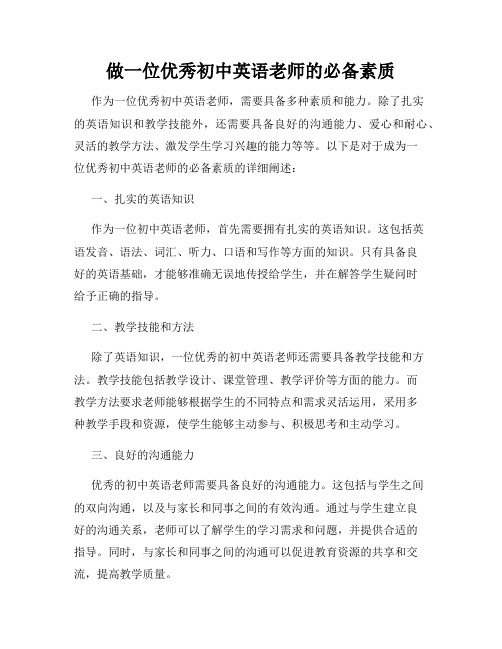 做一位优秀初中英语老师的必备素质

作为一位优秀初中英语老师，需要具备多种素质和能力。除了扎实的英语知识和教学技能外，还需要具备良好的沟通能力、爱心和耐心、灵活的教学方法、激发学生学习兴趣的能力等等。以下是对于成为一位优秀初中英语老师的必备素质的详细阐述：

一、扎实的英语知识

作为一位初中英语老师，首先需要拥有扎实的英语知识。这包括英语发音、语法、词汇、听力、口语和写作等方面的知识。只有具备良好的英语基础，才能够准确无误地传授给学生，并在解答学生疑问时给予正确的指导。

二、教学技能和方法

除了英语知识，一位优秀的初中英语老师还需要具备教学技能和方法。教学技能包括教学设计、课堂管理、教学评价等方面的能力。而教学方法要求老师能够根据学生的不同特点和需求灵活运用，采用多种教学手段和资源，使学生能够主动参与、积极思考和主动学习。

三、良好的沟通能力

优秀的初中英语老师需要具备良好的沟通能力。这包括与学生之间的双向沟通，以及与家长和同事之间的有效沟通。通过与学生建立良好的沟通关系，老师可以了解学生的学习需求和问题，并提供合适的指导。同时，与家长和同事之间的沟通可以促进教育资源的共享和交流，提高教学质量。